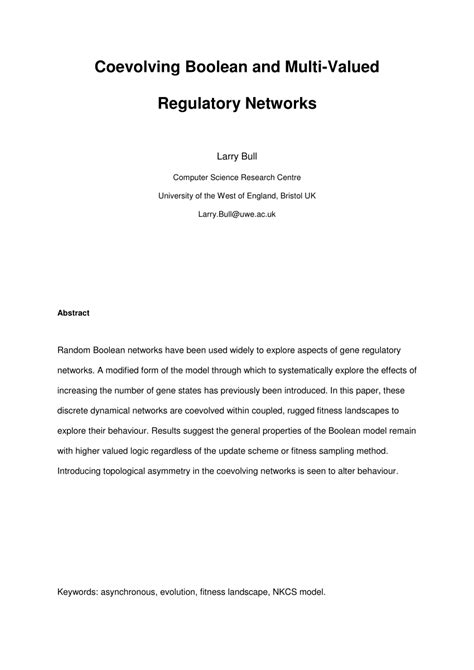 Coevolving Boolean and Multi-Valued

Regulatory Networks

Larry Bull

Computer Science Research Centre

University of the West of England, Bristol UK

Larry.Bull@uwe.ac.uk

Abstract

Random Boolean networks have been used widely to explore aspects of gene regulatory networks. A modified form of the model through which to systematically explore the effects of increasing the number of gene states has previously been introduced. In this paper, these discrete dynamical networks are coevolved within coupled, rugged fitness landscapes to explore their behaviour. Results suggest the general properties of the Boolean model remain with higher valued logic regardless of the update scheme or fitness sampling method. Introducing topological asymmetry in the coevolving networks is seen to alter behaviour.

Keywords: asynchronous, evolution, fitness landscape, NKCS model.